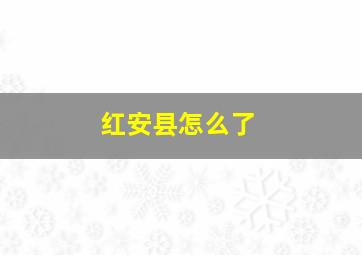 红安县怎么了